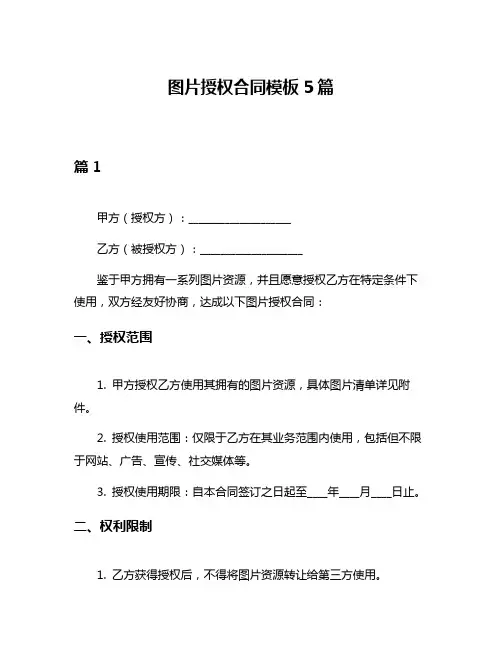 图片授权合同模板 5 篇

篇 1

甲方（授权方）：__________________

乙方（被授权方）：__________________

鉴于甲方拥有一系列图片资源，并且愿意授权乙方在特定条件下使用，双方经友好协商，达成以下图片授权合同：

一、授权范围

1. 甲方授权乙方使用其拥有的图片资源，具体图片清单详见附件。

2. 授权使用范围：仅限于乙方在其业务范围内使用，包括但不限于网站、广告、宣传、社交媒体等。

3. 授权使用期限：自本合同签订之日起至____年____月____日止。

二、权利限制

1. 乙方获得授权后，不得将图片资源转让给第三方使用。